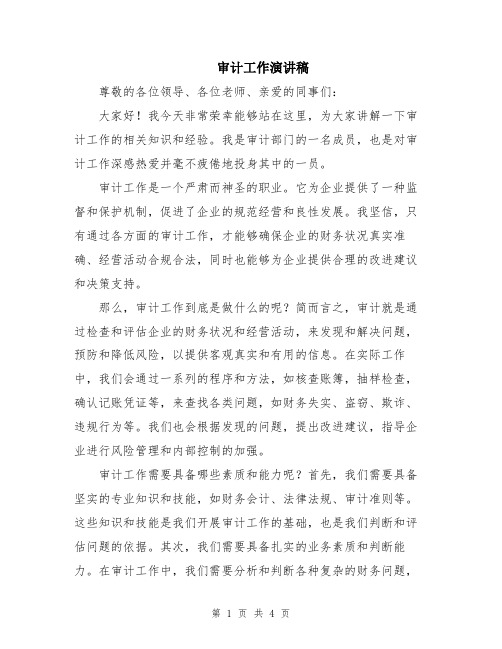 审计工作演讲稿

尊敬的各位领导、各位老师、亲爱的同事们：

大家好！我今天非常荣幸能够站在这里，为大家讲解一下审计工作的相关知识和经验。我是审计部门的一名成员，也是对审计工作深感热爱并毫不疲倦地投身其中的一员。

审计工作是一个严肃而神圣的职业。它为企业提供了一种监督和保护机制，促进了企业的规范经营和良性发展。我坚信，只有通过各方面的审计工作，才能够确保企业的财务状况真实准确、经营活动合规合法，同时也能够为企业提供合理的改进建议和决策支持。

那么，审计工作到底是做什么的呢？简而言之，审计就是通过检查和评估企业的财务状况和经营活动，来发现和解决问题，预防和降低风险，以提供客观真实和有用的信息。在实际工作中，我们会通过一系列的程序和方法，如核查账簿，抽样检查，确认记账凭证等，来查找各类问题，如财务失实、盗窃、欺诈、违规行为等。我们也会根据发现的问题，提出改进建议，指导企业进行风险管理和内部控制的加强。

审计工作需要具备哪些素质和能力呢？首先，我们需要具备坚实的专业知识和技能，如财务会计、法律法规、审计准则等。这些知识和技能是我们开展审计工作的基础，也是我们判断和评估问题的依据。其次，我们需要具备扎实的业务素质和判断能力。在审计工作中，我们需要分析和判断各种复杂的财务问题，

第 1 页 共 4 页